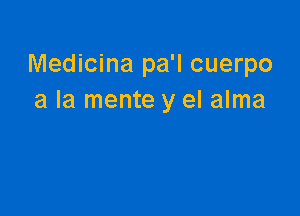 Medicina pa'l cuerpo
a la mente y el alma